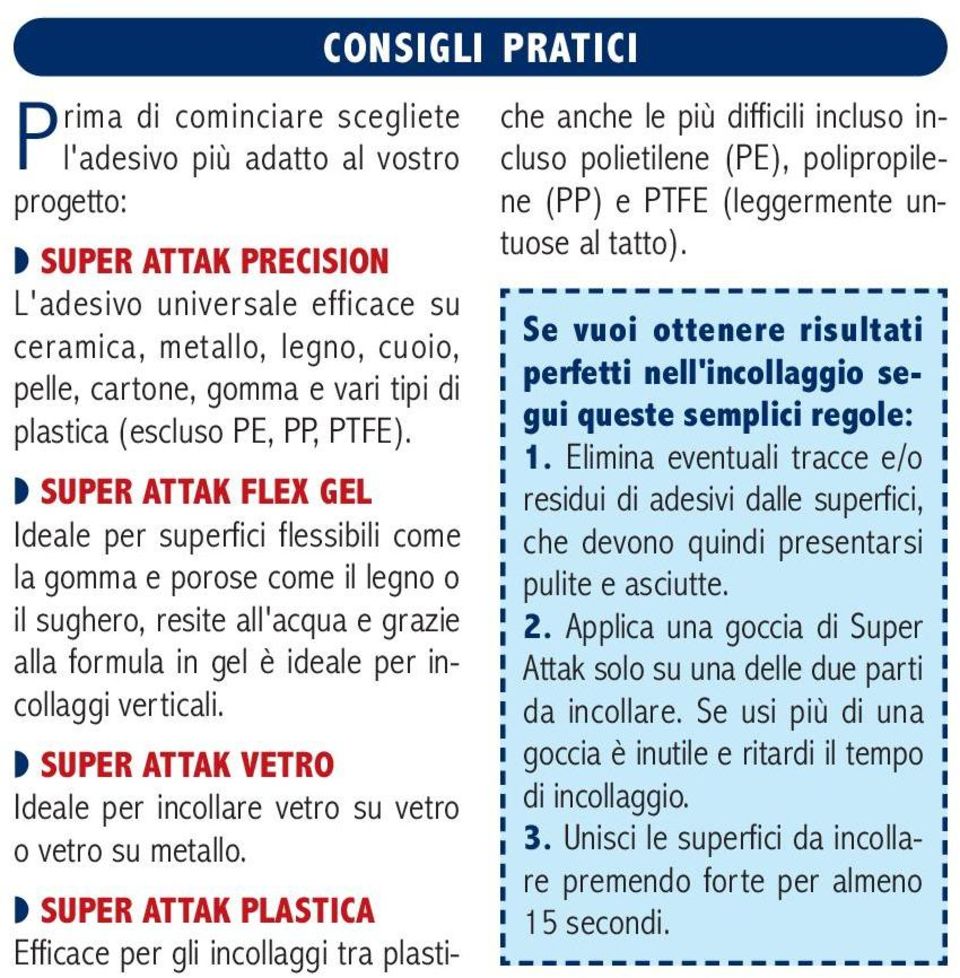 CONSIGLI PRATICI

Prima di cominciare scegliete l'adesivo più adatto al vostro progetto:

SUPER ATTAK PRECISION
L'adesivo universale efficace su ceramica, metallo, legno, cuoio, pelle, cartone, gomma e vari tipi di plastica (escluso PE, PP, PTFE).

SUPER ATTAK FLEX GEL
Ideale per superfici flessibili come la gomma e porose come il legno o il sughero, resite all'acqua e grazie alla formula in gel è ideale per incollaggi verticali.

SUPER ATTAK VETRO
Ideale per incollare vetro su vetro o vetro su metallo.

SUPER ATTAK PLASTICA
Efficace per gli incollaggi tra plastiche anche le più difficili incluso incluso polietilene (PE), polipropilene (PP) e PTFE (leggermente untuose al tatto).

Se vuoi ottenere risultati perfetti nell'incollaggio segui queste semplici regole:
1. Elimina eventuali tracce e/o residui di adesivi dalle superfici, che devono quindi presentarsi pulite e asciutte.
2. Applica una goccia di Super Attak solo su una delle due parti da incollare. Se usi più di una goccia è inutile e ritardi il tempo di incollaggio.
3. Unisci le superfici da incollare premendo forte per almeno 15 secondi.